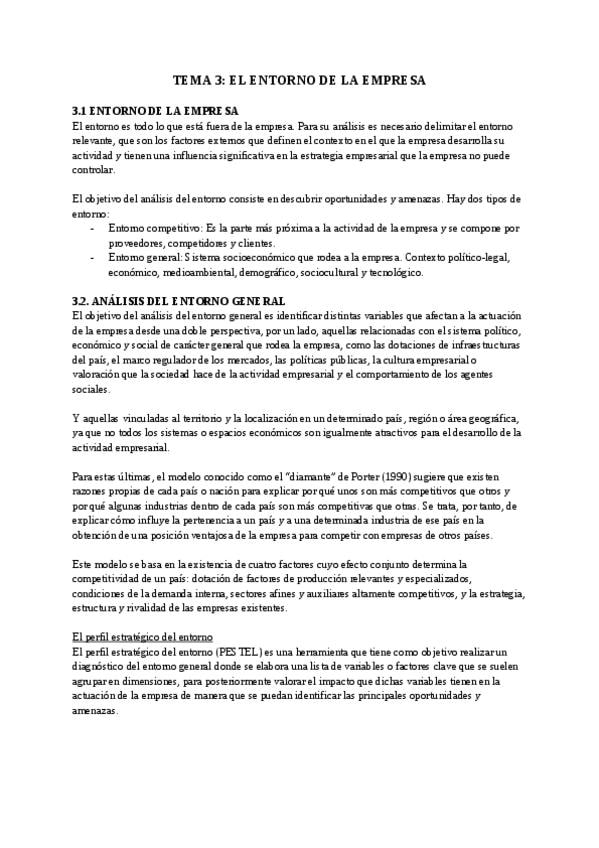 TEMA 3: EL ENTORNO DE LA EMPRESA

3.1 ENTORNO DE LA EMPRESA
El entorno es todo lo que está fuera de la empresa. Para su análisis es necesario delimitar el entorno relevante, que son los factores externos que definen el contexto en el que la empresa desarrolla su actividad y tienen una influencia significativa en la estrategia empresarial que la empresa no puede controlar.

El objetivo del análisis del entorno consiste en descubrir oportunidades y amenazas. Hay dos tipos de entorno:
- Entorno competitivo: Es la parte más próxima a la actividad de la empresa y se compone por proveedores, competidores y clientes.
- Entorno general: Sistema socioeconómico que rodea a la empresa. Contexto político-legal, económico, medioambiental, demográfico, sociocultural y tecnológico.

3.2. ANÁLISIS DEL ENTORNO GENERAL
El objetivo del análisis del entorno general es identificar distintas variables que afectan a la actuación de la empresa desde una doble perspectiva, por un lado, aquellas relacionadas con el sistema político, económico y social de carácter general que rodea la empresa, como las dotaciones de infraestructuras del país, el marco regulador de los mercados, las políticas públicas, la cultura empresarial o valoración que la sociedad hace de la actividad empresarial y el comportamiento de los agentes sociales.

Y aquellas vinculadas al territorio y la localización en un determinado país, región o área geográfica, ya que no todos los sistemas o espacios económicos son igualmente atractivos para el desarrollo de la actividad empresarial.

Para estas últimas, el modelo conocido como el "diamante" de Porter (1990) sugiere que existen razones propias de cada país o nación para explicar por qué unos son más competitivos que otros y por qué algunas industrias dentro de cada país son más competitivas que otras. Se trata, por tanto, de explicar cómo influye la pertenencia a un país y a una determinada industria de ese país en la obtención de una posición ventajosa de la empresa para competir con empresas de otros países.

Este modelo se basa en la existencia de cuatro factores cuyo efecto conjunto determina la competitividad de un país: dotación de factores de producción relevantes y especializados, condiciones de la demanda interna, sectores afines y auxiliares altamente competitivos, y la estrategia, estructura y rivalidad de las empresas existentes.

El perfil estratégico del entorno
El perfil estratégico del entorno (PESTEL) es una herramienta que tiene como objetivo realizar un diagnóstico del entorno general donde se elabora una lista de variables o factores clave que se suelen agrupar en dimensiones, para posteriormente valorar el impacto que dichas variables tienen en la actuación de la empresa de manera que se puedan identificar las principales oportunidades y amenazas.